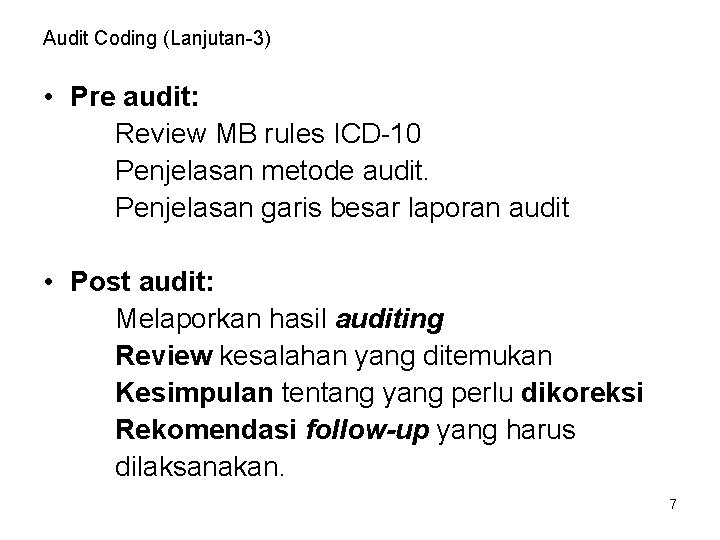 Audit Coding (Lanjutan-3)

• Pre audit:
Review MB rules ICD-10
Penjelasan metode audit.
Penjelasan garis besar laporan audit

• Post audit:
Melaporkan hasil auditing
Review kesalahan yang ditemukan
Kesimpulan tentang yang perlu dikoreksi
Rekomendasi follow-up yang harus dilaksanakan.

7